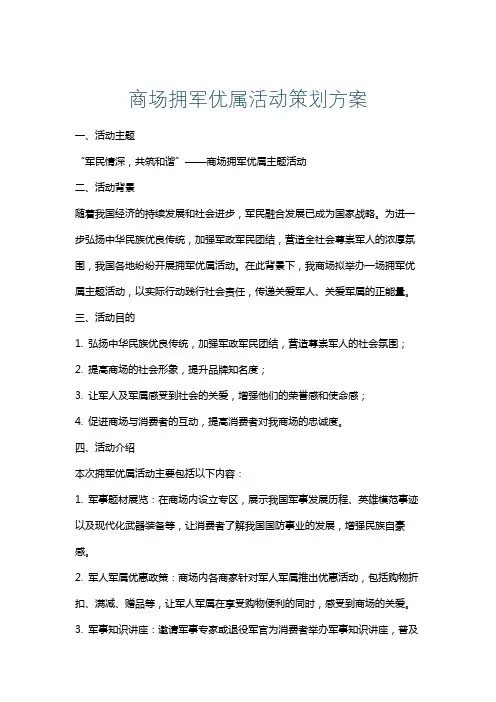 商场拥军优属活动策划方案

一、活动主题

“军民情深，共筑和谐”——商场拥军优属主题活动

二、活动背景

随着我国经济的持续发展和社会进步，军民融合发展已成为国家战略。为进一步弘扬中华民族优良传统，加强军政军民团结，营造全社会尊崇军人的浓厚氛围，我国各地纷纷开展拥军优属活动。在此背景下，我商场拟举办一场拥军优属主题活动，以实际行动践行社会责任，传递关爱军人、关爱军属的正能量。

三、活动目的

1. 弘扬中华民族优良传统，加强军政军民团结，营造尊崇军人的社会氛围；

2. 提高商场的社会形象，提升品牌知名度；

3. 让军人及军属感受到社会的关爱，增强他们的荣誉感和使命感；

4. 促进商场与消费者的互动，提高消费者对我商场的忠诚度。

四、活动介绍

本次拥军优属活动主要包括以下内容：

1. 军事题材展览：在商场内设立专区，展示我国军事发展历程、英雄模范事迹以及现代化武器装备等，让消费者了解我国国防事业的发展，增强民族自豪感。

2. 军人军属优惠政策：商场内各商家针对军人军属推出优惠活动，包括购物折扣、满减、赠品等，让军人军属在享受购物便利的同时，感受到商场的关爱。

3. 军事知识讲座：邀请军事专家或退役军官为消费者举办军事知识讲座，普及